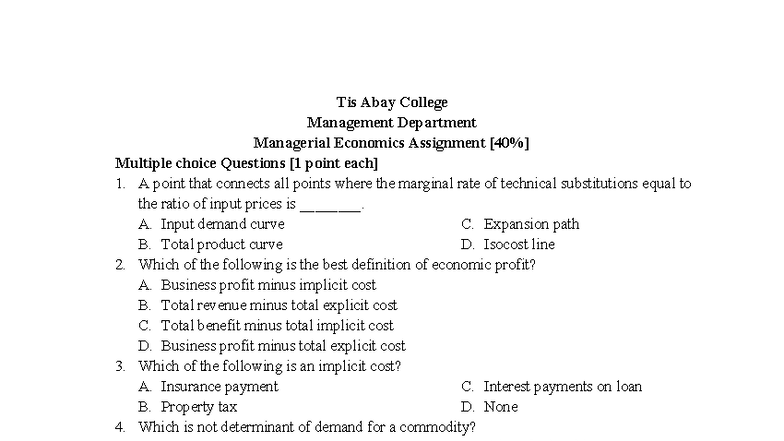 Tis Abay College
Management Department
Managerial Economics Assignment [40%]

Multiple choice Questions [1 point each]

1. A point that connects all points where the marginal rate of technical substitutions equal to the ratio of input prices is ________.
A. Input demand curve
B. Total product curve
C. Expansion path
D. Isocost line

2. Which of the following is the best definition of economic profit?
A. Business profit minus implicit cost
B. Total revenue minus total explicit cost
C. Total benefit minus total implicit cost
D. Business profit minus total explicit cost

3. Which of the following is an implicit cost?
A. Insurance payment
B. Property tax
C. Interest payments on loan
D. None

4. Which is not determinant of demand for a commodity?